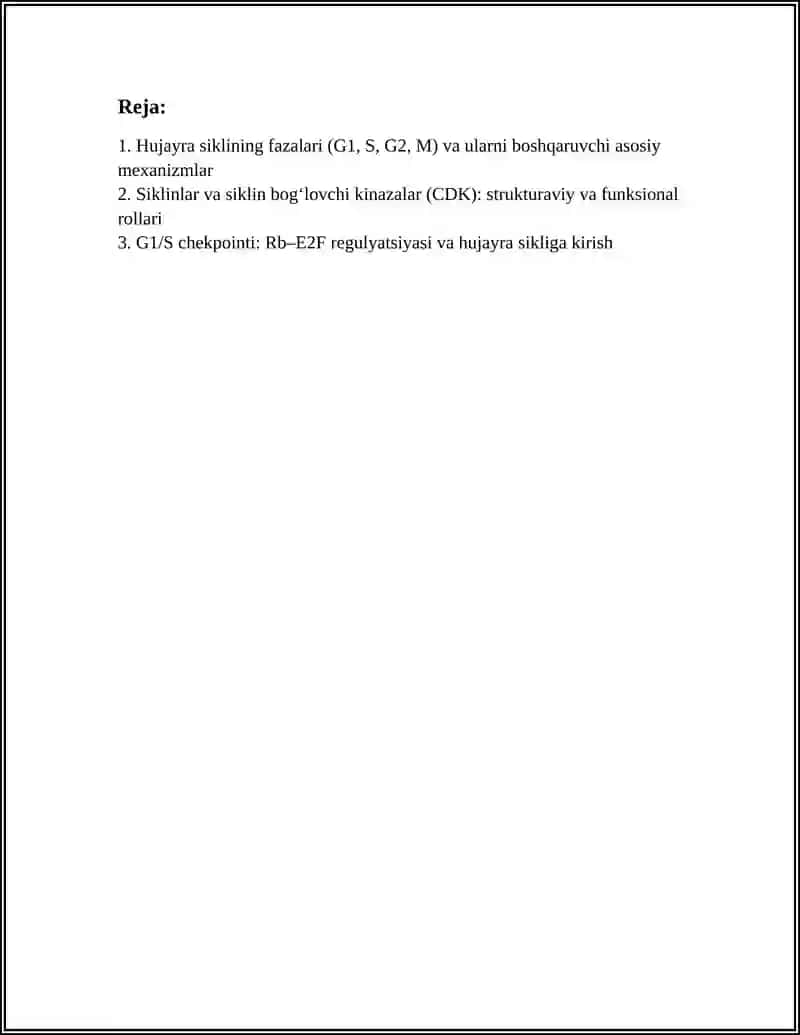 Reja:

1. Hujayra siklining fazalari (G1, S, G2, M) va ularni boshqaruvchi asosiy mexanizmlar
2. Siklinlar va siklin bog'lovchi kinazalar (CDK): strukturaviy va funksional rollari
3. G1/S chekpointi: Rb–E2F regulyatsiyasi va hujayra sikliga kirish